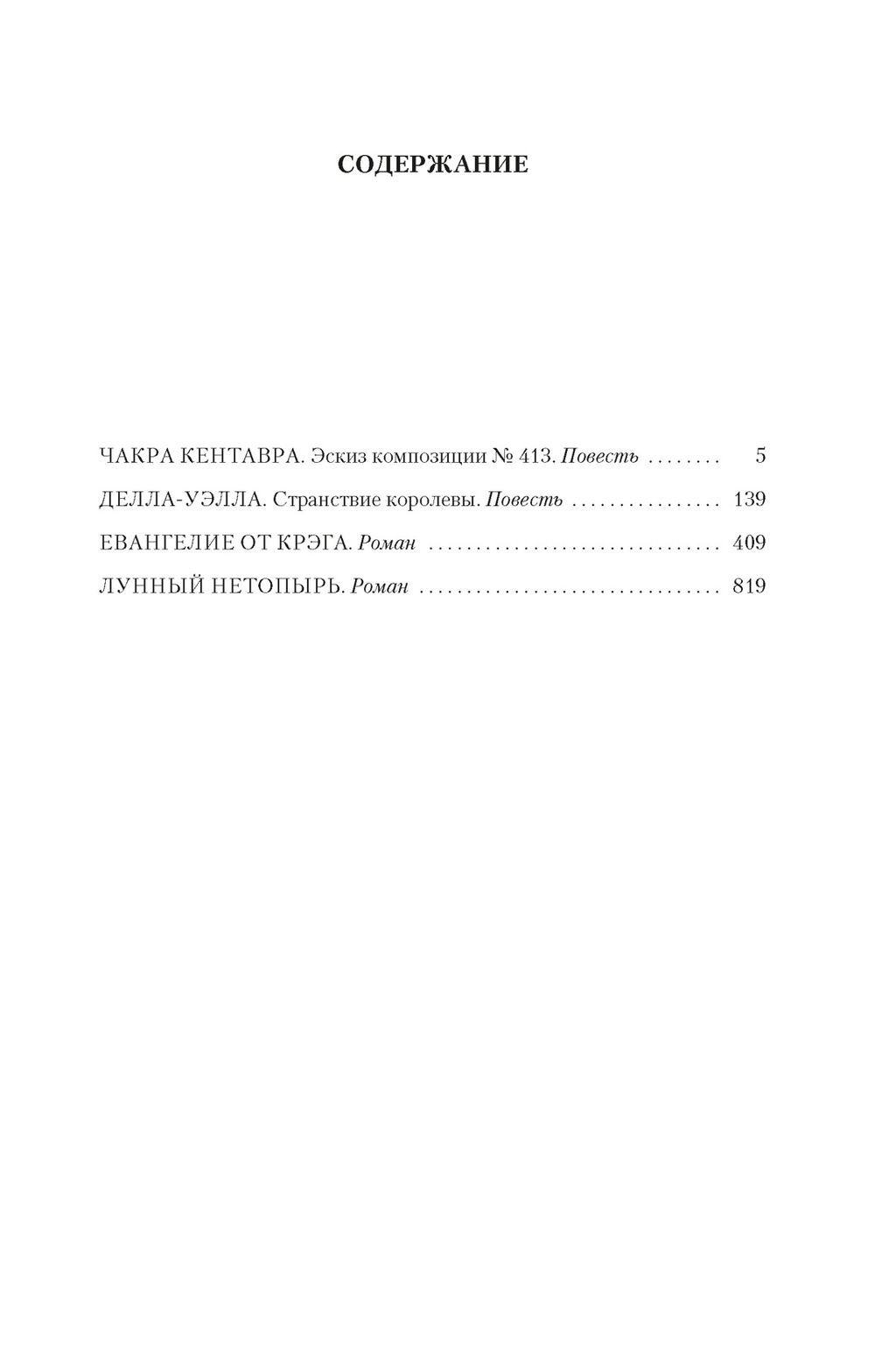 СОДЕРЖАНИЕ

ЧАКРА КЕНТАВРА. Эскиз композиции № 413. Повесть 5

ДЕЛЛА-УЭЛЛА. Странствие королевы. Повесть 139

ЕВАНГЕЛИЕ ОТ КРЭГА. Роман 409

ЛУННЫЙ НЕТОПЫРЬ. Роман 819